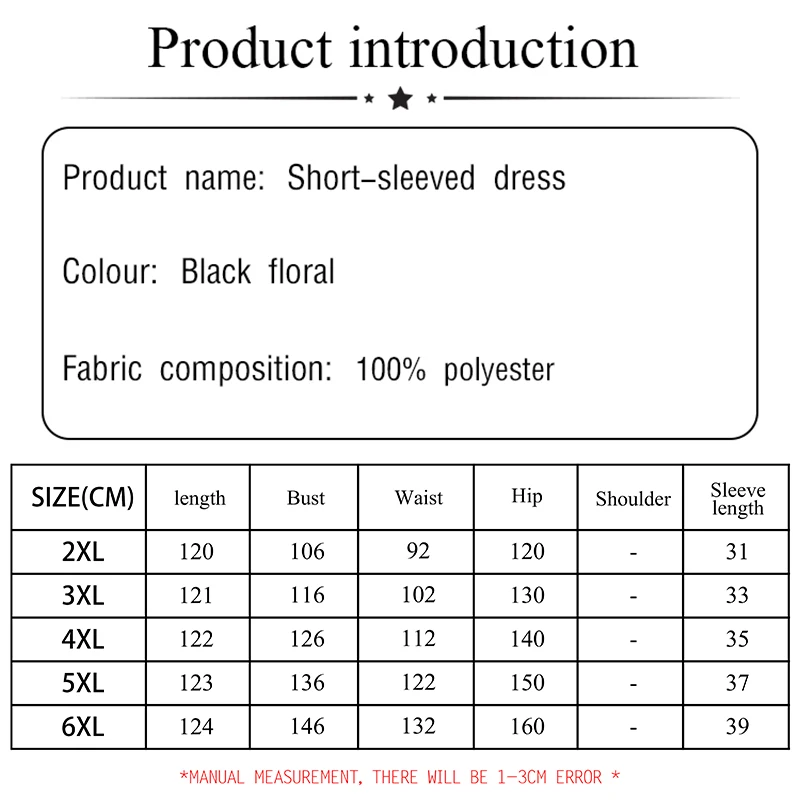 Product introduction

Product name: Short-sleeved dress

Colour: Black floral

Fabric composition: 100% polyester

| SIZE(CM) | length | Bust | Waist | Hip | Shoulder | Sleeve length |
|---|---|---|---|---|---|---|
| 2XL | 120 | 106 | 92 | 120 | - | 31 |
| 3XL | 121 | 116 | 102 | 130 | - | 33 |
| 4XL | 122 | 126 | 112 | 140 | - | 35 |
| 5XL | 123 | 136 | 122 | 150 | - | 37 |
| 6XL | 124 | 146 | 132 | 160 | - | 39 |

*MANUAL MEASUREMENT, THERE WILL BE 1-3CM ERROR *